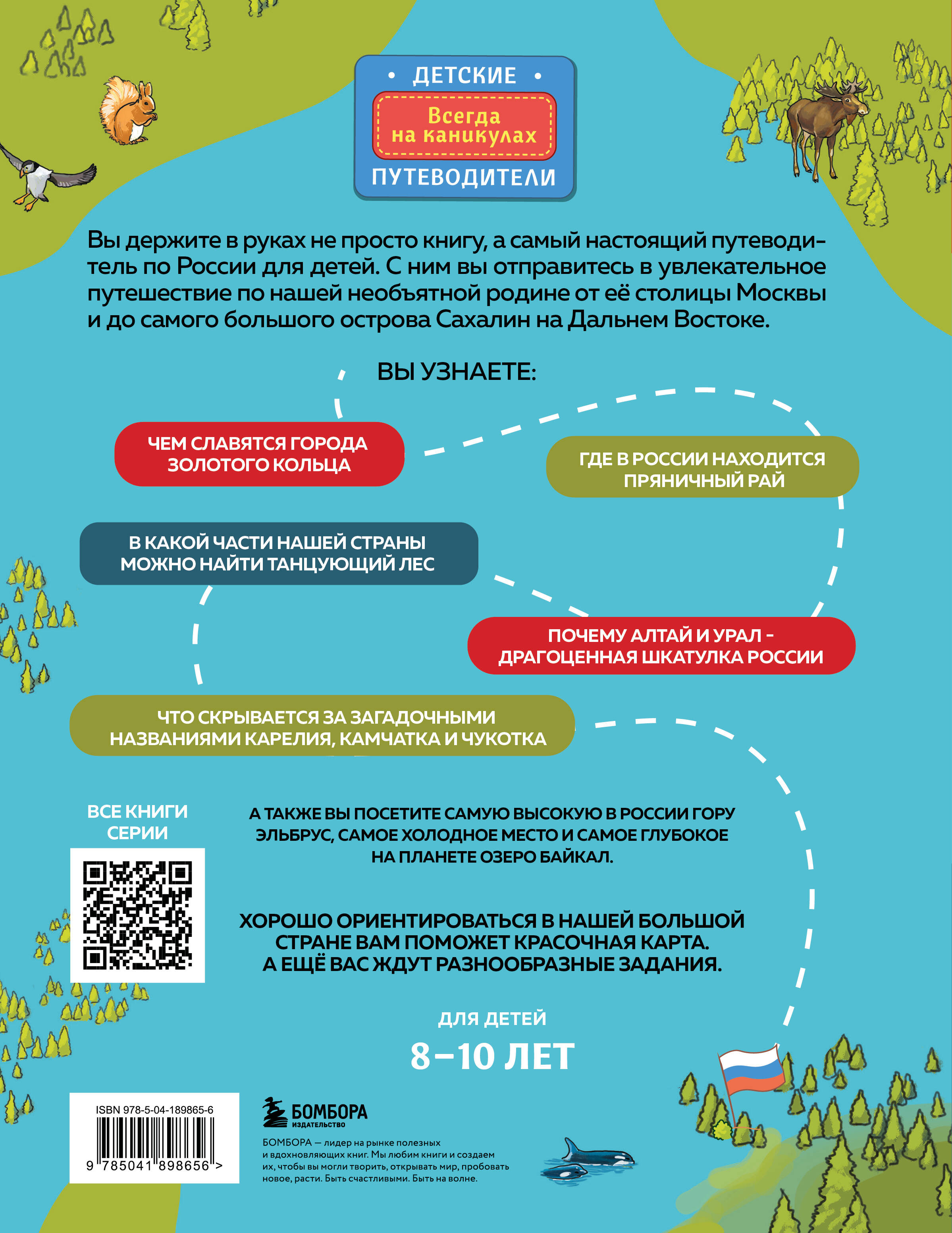 • ДЕТСКИЕ •
Всегда на каникулах
ПУТЕВОДИТЕЛИ

Вы держите в руках не просто книгу, а самый настоящий путеводитель по России для детей. С ним вы отправитесь в увлекательное путешествие по нашей необъятной родине от её столицы Москвы и до самого большого острова Сахалин на Дальнем Востоке.

ВЫ УЗНАЕТЕ:

ЧЕМ СЛАВЯТСЯ ГОРОДА ЗОЛОТОГО КОЛЬЦА

ГДЕ В РОССИИ НАХОДИТСЯ ПРЯНИЧНЫЙ РАЙ

В КАКОЙ ЧАСТИ НАШЕЙ СТРАНЫ МОЖНО НАЙТИ ТАНЦУЮЩИЙ ЛЕС

ПОЧЕМУ АЛТАЙ И УРАЛ - ДРАГОЦЕННАЯ ШКАТУЛКА РОССИИ

ЧТО СКРЫВАЕТСЯ ЗА ЗАГАДОЧНЫМИ НАЗВАНИЯМИ КАРЕЛИЯ, КАМЧАТКА И ЧУКОТКА

ВСЕ КНИГИ СЕРИИ

А ТАКЖЕ ВЫ ПОСЕТИТЕ САМУЮ ВЫСОКУЮ В РОССИИ ГОРУ ЭЛЬБРУС, САМОЕ ХОЛОДНОЕ МЕСТО И САМОЕ ГЛУБОКОЕ НА ПЛАНЕТЕ ОЗЕРО БАЙКАЛ.

ХОРОШО ОРИЕНТИРОВАТЬСЯ В НАШЕЙ БОЛЬШОЙ СТРАНЕ ВАМ ПОМОЖЕТ КРАСОЧНАЯ КАРТА. А ЕЩЁ ВАС ЖДУТ РАЗНООБРАЗНЫЕ ЗАДАНИЯ.

ДЛЯ ДЕТЕЙ
8–10 ЛЕТ

ISBN 978-5-04-189865-6
9 785041 898656 >

БОМБОРА
ИЗДАТЕЛЬСТВО

БОМБОРА — лидер на рынке полезных и вдохновляющих книг. Мы любим книги и создаем их, чтобы вы могли творить, открывать мир, пробовать новое, расти. Быть счастливыми. Быть на волне.